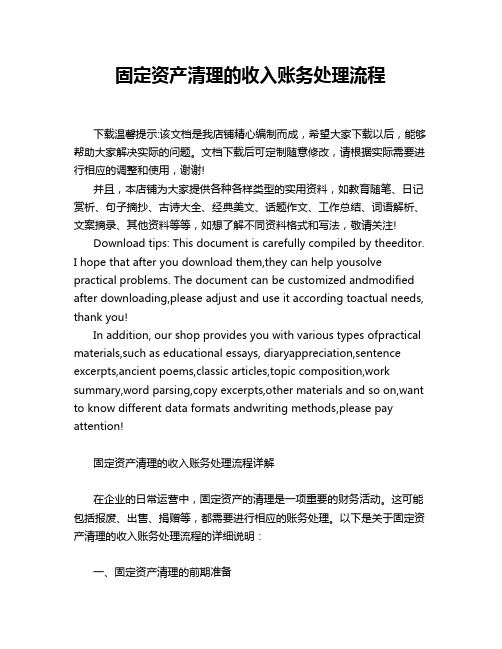 固定资产清理的收入账务处理流程

下载温馨提示:该文档是我店铺精心编制而成，希望大家下载以后，能够帮助大家解决实际的问题。文档下载后可定制随意修改，请根据实际需要进行相应的调整和使用，谢谢!

并且，本店铺为大家提供各种各样类型的实用资料，如教育随笔、日记赏析、句子摘抄、古诗大全、经典美文、话题作文、工作总结、词语解析、文案摘录、其他资料等等，如想了解不同资料格式和写法，敬请关注!

Download tips: This document is carefully compiled by theeditor. I hope that after you download them,they can help yousolve practical problems. The document can be customized andmodified after downloading,please adjust and use it according toactual needs, thank you!

In addition, our shop provides you with various types ofpractical materials,such as educational essays, diaryappreciation,sentence excerpts,ancient poems,classic articles,topic composition,work summary,word parsing,copy excerpts,other materials and so on,want to know different data formats andwriting methods,please pay attention!

固定资产清理的收入账务处理流程详解

在企业的日常运营中，固定资产的清理是一项重要的财务活动。这可能包括报废、出售、捐赠等，都需要进行相应的账务处理。以下是关于固定资产清理的收入账务处理流程的详细说明：

一、固定资产清理的前期准备